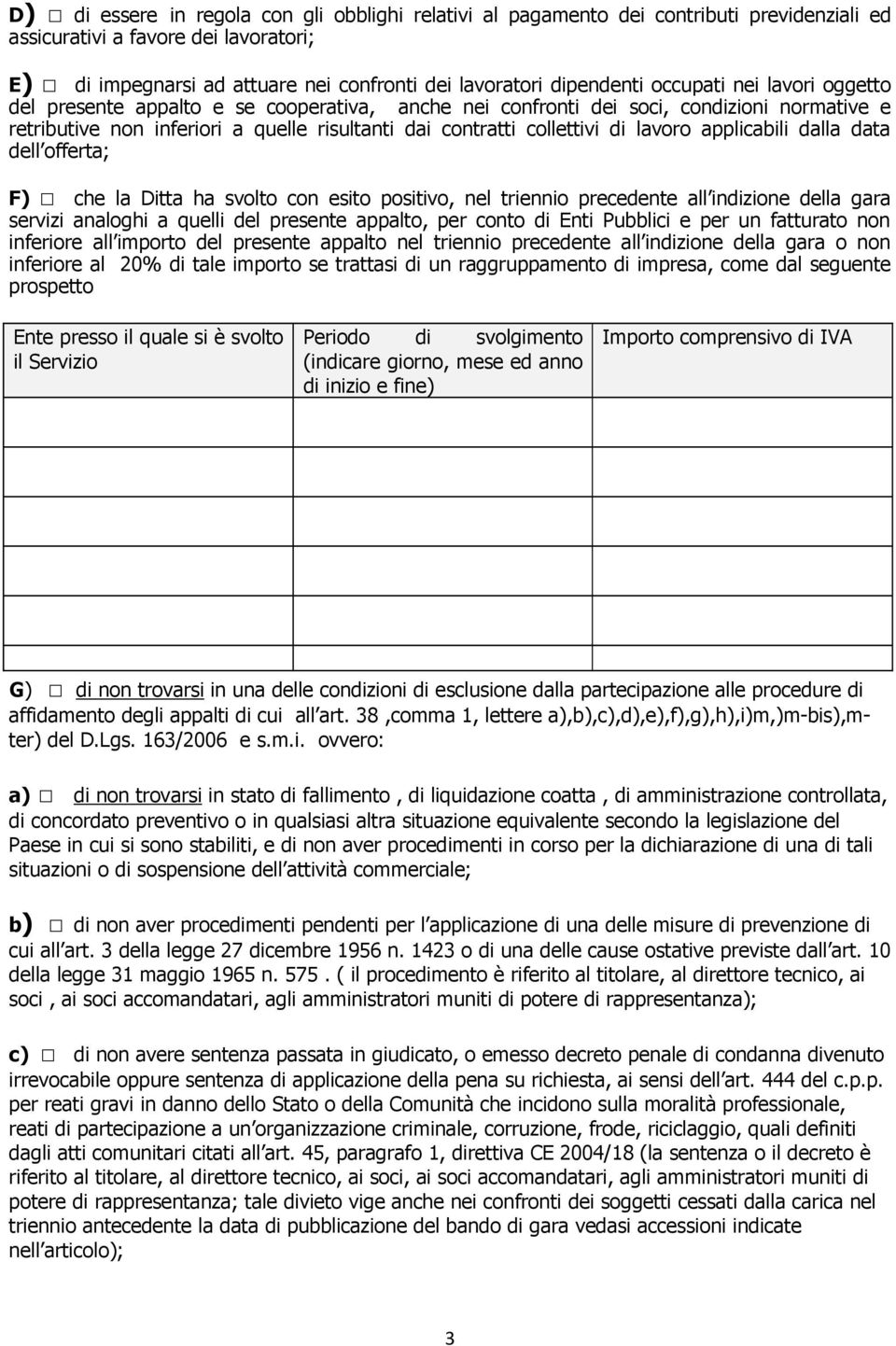 D) □ di essere in regola con gli obblighi relativi al pagamento dei contributi previdenziali ed assicurativi a favore dei lavoratori;

E) □ di impegnarsi ad attuare nei confronti dei lavoratori dipendenti occupati nei lavori oggetto del presente appalto e se cooperativa, anche nei confronti dei soci, condizioni normative e retributive non inferiori a quelle risultanti dai contratti collettivi di lavoro applicabili dalla data dell offerta;

F) □ che la Ditta ha svolto con esito positivo, nel triennio precedente all indizione della gara servizi analoghi a quelli del presente appalto, per conto di Enti Pubblici e per un fatturato non inferiore all importo del presente appalto nel triennio precedente all indizione della gara o non inferiore al 20% di tale importo se trattasi di un raggruppamento di impresa, come dal seguente prospetto

| Ente presso il quale si è svolto il Servizio | Periodo di svolgimento (indicare giorno, mese ed anno di inizio e fine) | Importo comprensivo di IVA |
|---|---|---|
| | | |
| | | |
| | | |
| | | |

G) □ di non trovarsi in una delle condizioni di esclusione dalla partecipazione alle procedure di affidamento degli appalti di cui all art. 38 ,comma 1, lettere a),b),c),d),e),f),g),h),i)m,)m-bis),m-ter) del D.Lgs. 163/2006 e s.m.i. ovvero:

a) □ di non trovarsi in stato di fallimento , di liquidazione coatta , di amministrazione controllata, di concordato preventivo o in qualsiasi altra situazione equivalente secondo la legislazione del Paese in cui si sono stabiliti, e di non aver procedimenti in corso per la dichiarazione di una di tali situazioni o di sospensione dell attività commerciale;

b) □ di non aver procedimenti pendenti per l applicazione di una delle misure di prevenzione di cui all art. 3 della legge 27 dicembre 1956 n. 1423 o di una delle cause ostative previste dall art. 10 della legge 31 maggio 1965 n. 575 . ( il procedimento è riferito al titolare, al direttore tecnico, ai soci , ai soci accomandatari, agli amministratori muniti di potere di rappresentanza);

c) □ di non avere sentenza passata in giudicato, o emesso decreto penale di condanna divenuto irrevocabile oppure sentenza di applicazione della pena su richiesta, ai sensi dell art. 444 del c.p.p. per reati gravi in danno dello Stato o della Comunità che incidono sulla moralità professionale, reati di partecipazione a un organizzazione criminale, corruzione, frode, riciclaggio, quali definiti dagli atti comunitari citati all art. 45, paragrafo 1, direttiva CE 2004/18 (la sentenza o il decreto è riferito al titolare, al direttore tecnico, ai soci, ai soci accomandatari, agli amministratori muniti di potere di rappresentanza; tale divieto vige anche nei confronti dei soggetti cessati dalla carica nel triennio antecedente la data di pubblicazione del bando di gara vedasi accessioni indicate nell articolo);

3